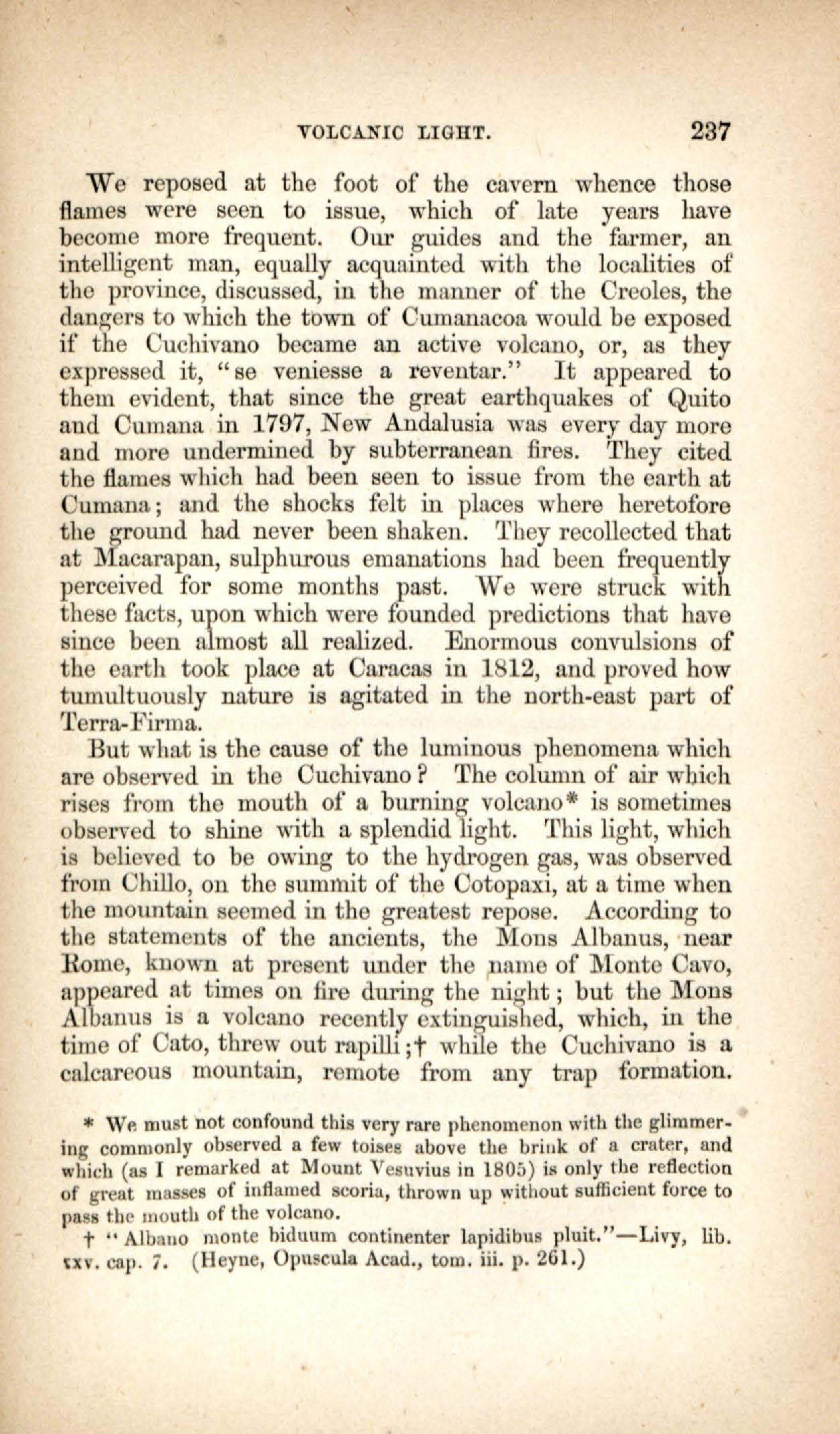 VOLCANIC LIGHT. 237

We reposed at the foot of the cavern whence those flames were seen to issue, which of late years have become more frequent. Our guides and the farmer, an intelligent man, equally acquainted with the localities of the province, discussed, in the manner of the Creoles, the dangers to which the town of Cumanacoa would be exposed if the Cuchivano became an active volcano, or, as they expressed it, "se veniesse a reventar." It appeared to them evident, that since the great earthquakes of Quito and Cumana in 1797, New Andalusia was every day more and more undermined by subterranean fires. They cited the flames which had been seen to issue from the earth at Cumana; and the shocks felt in places where heretofore the ground had never been shaken. They recollected that at Macarapan, sulphurous emanations had been frequently perceived for some months past. We were struck with these facts, upon which were founded predictions that have since been almost all realized. Enormous convulsions of the earth took place at Caracas in 1812, and proved how tumultuously nature is agitated in the north-east part of Terra-Firma.

But what is the cause of the luminous phenomena which are observed in the Cuchivano? The column of air which rises from the mouth of a burning volcano* is sometimes observed to shine with a splendid light. This light, which is believed to be owing to the hydrogen gas, was observed from Chillo, on the summit of the Cotopaxi, at a time when the mountain seemed in the greatest repose. According to the statements of the ancients, the Mons Albanus, near Rome, known at present under the name of Monte Cavo, appeared at times on fire during the night; but the Mons Albanus is a volcano recently extinguished, which, in the time of Cato, threw out rapilli;† while the Cuchivano is a calcareous mountain, remote from any trap formation.

* We must not confound this very rare phenomenon with the glimmering commonly observed a few toises above the brink of a crater, and which (as I remarked at Mount Vesuvius in 1805) is only the reflection of great masses of inflamed scoria, thrown up without sufficient force to pass the mouth of the volcano.

† "Albano monte biduum continenter lapidibus pluit."—Livy, lib. xxv. cap. 7. (Heyne, Opuscula Acad., tom. iii. p. 261.)